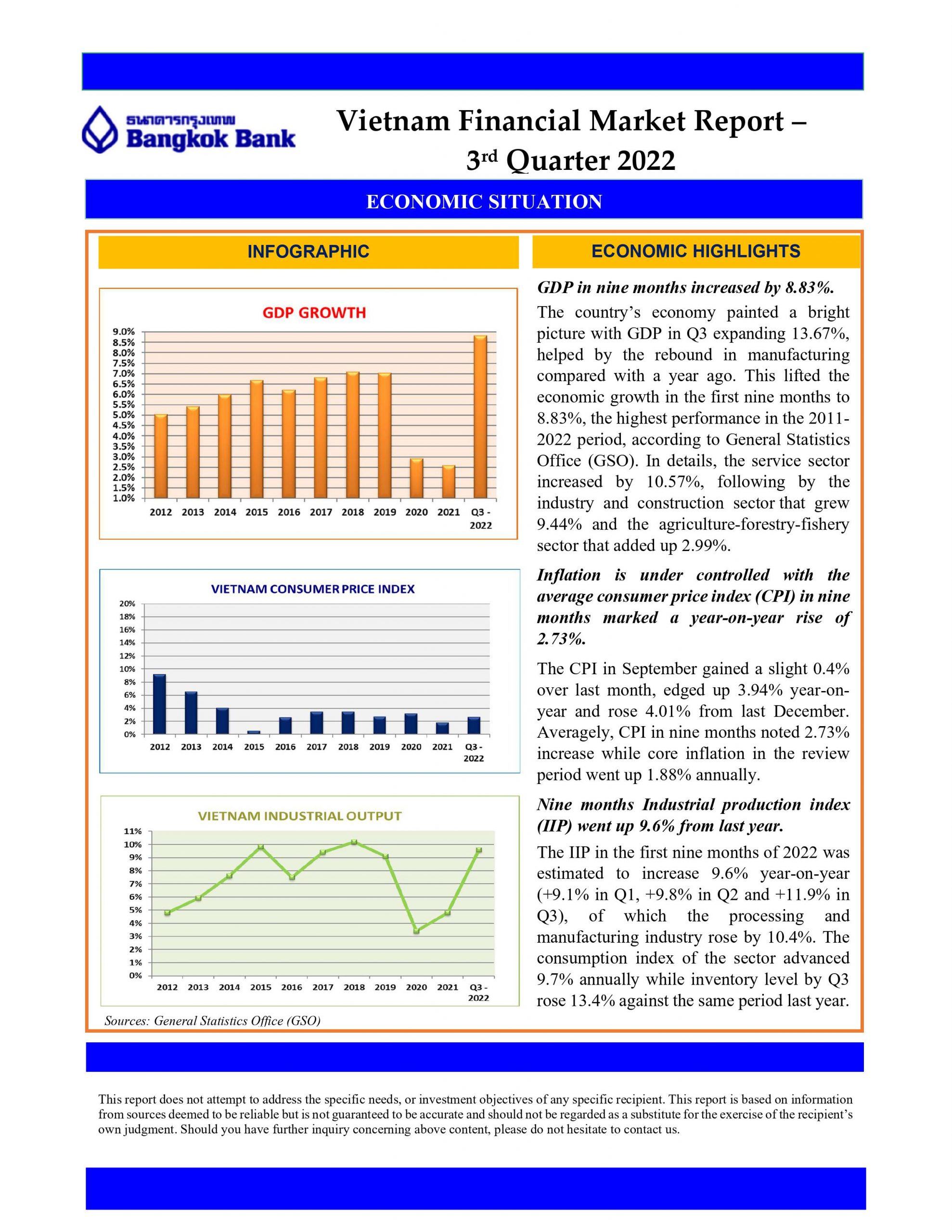 ธนาคารกรุงเทพ
Bangkok Bank

Vietnam Financial Market Report – 3rd Quarter 2022

ECONOMIC SITUATION

INFOGRAPHIC

GDP GROWTH

9.0%
8.5%
8.0%
7.5%
7.0%
6.5%
6.0%
5.5%
5.0%
4.5%
4.0%
3.5%
3.0%
2.5%
2.0%
1.5%
1.0%

2012 2013 2014 2015 2016 2017 2018 2019 2020 2021 Q3 - 2022

VIETNAM CONSUMER PRICE INDEX

20%
18%
16%
14%
12%
10%
8%
6%
4%
2%
0%

2012 2013 2014 2015 2016 2017 2018 2019 2020 2021 Q3 - 2022

VIETNAM INDUSTRIAL OUTPUT

11%
10%
9%
8%
7%
6%
5%
4%
3%
2%
1%
0%

2012 2013 2014 2015 2016 2017 2018 2019 2020 2021 Q3 - 2022

Sources: General Statistics Office (GSO)

ECONOMIC HIGHLIGHTS

GDP in nine months increased by 8.83%.

The country's economy painted a bright picture with GDP in Q3 expanding 13.67%, helped by the rebound in manufacturing compared with a year ago. This lifted the economic growth in the first nine months to 8.83%, the highest performance in the 2011-2022 period, according to General Statistics Office (GSO). In details, the service sector increased by 10.57%, following by the industry and construction sector that grew 9.44% and the agriculture-forestry-fishery sector that added up 2.99%.

Inflation is under controlled with the average consumer price index (CPI) in nine months marked a year-on-year rise of 2.73%.

The CPI in September gained a slight 0.4% over last month, edged up 3.94% year-on-year and rose 4.01% from last December. Averagely, CPI in nine months noted 2.73% increase while core inflation in the review period went up 1.88% annually.

Nine months Industrial production index (IIP) went up 9.6% from last year.

The IIP in the first nine months of 2022 was estimated to increase 9.6% year-on-year (+9.1% in Q1, +9.8% in Q2 and +11.9% in Q3), of which the processing and manufacturing industry rose by 10.4%. The consumption index of the sector advanced 9.7% annually while inventory level by Q3 rose 13.4% against the same period last year.

This report does not attempt to address the specific needs, or investment objectives of any specific recipient. This report is based on information from sources deemed to be reliable but is not guaranteed to be accurate and should not be regarded as a substitute for the exercise of the recipient's own judgment. Should you have further inquiry concerning above content, please do not hesitate to contact us.